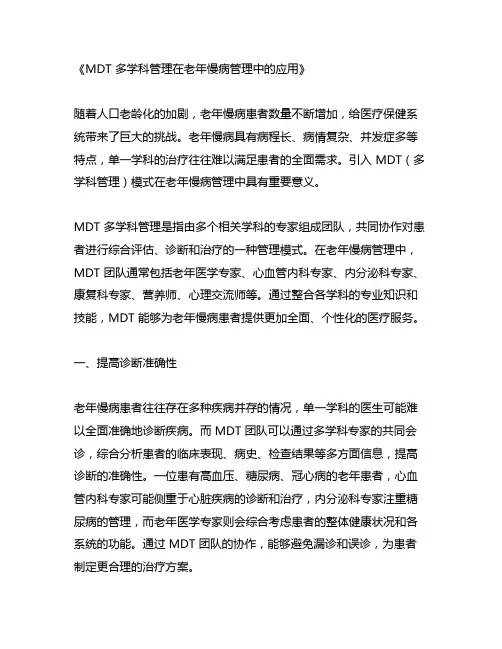 《MDT 多学科管理在老年慢病管理中的应用》

随着人口老龄化的加剧，老年慢病患者数量不断增加，给医疗保健系统带来了巨大的挑战。老年慢病具有病程长、病情复杂、并发症多等特点，单一学科的治疗往往难以满足患者的全面需求。引入 MDT（多学科管理）模式在老年慢病管理中具有重要意义。

MDT 多学科管理是指由多个相关学科的专家组成团队，共同协作对患者进行综合评估、诊断和治疗的一种管理模式。在老年慢病管理中，MDT 团队通常包括老年医学专家、心血管内科专家、内分泌科专家、康复科专家、营养师、心理交流师等。通过整合各学科的专业知识和技能，MDT 能够为老年慢病患者提供更加全面、个性化的医疗服务。

一、提高诊断准确性

老年慢病患者往往存在多种疾病并存的情况，单一学科的医生可能难以全面准确地诊断疾病。而 MDT 团队可以通过多学科专家的共同会诊，综合分析患者的临床表现、病史、检查结果等多方面信息，提高诊断的准确性。一位患有高血压、糖尿病、冠心病的老年患者，心血管内科专家可能侧重于心脏疾病的诊断和治疗，内分泌科专家注重糖尿病的管理，而老年医学专家则会综合考虑患者的整体健康状况和各系统的功能。通过 MDT 团队的协作，能够避免漏诊和误诊，为患者制定更合理的治疗方案。